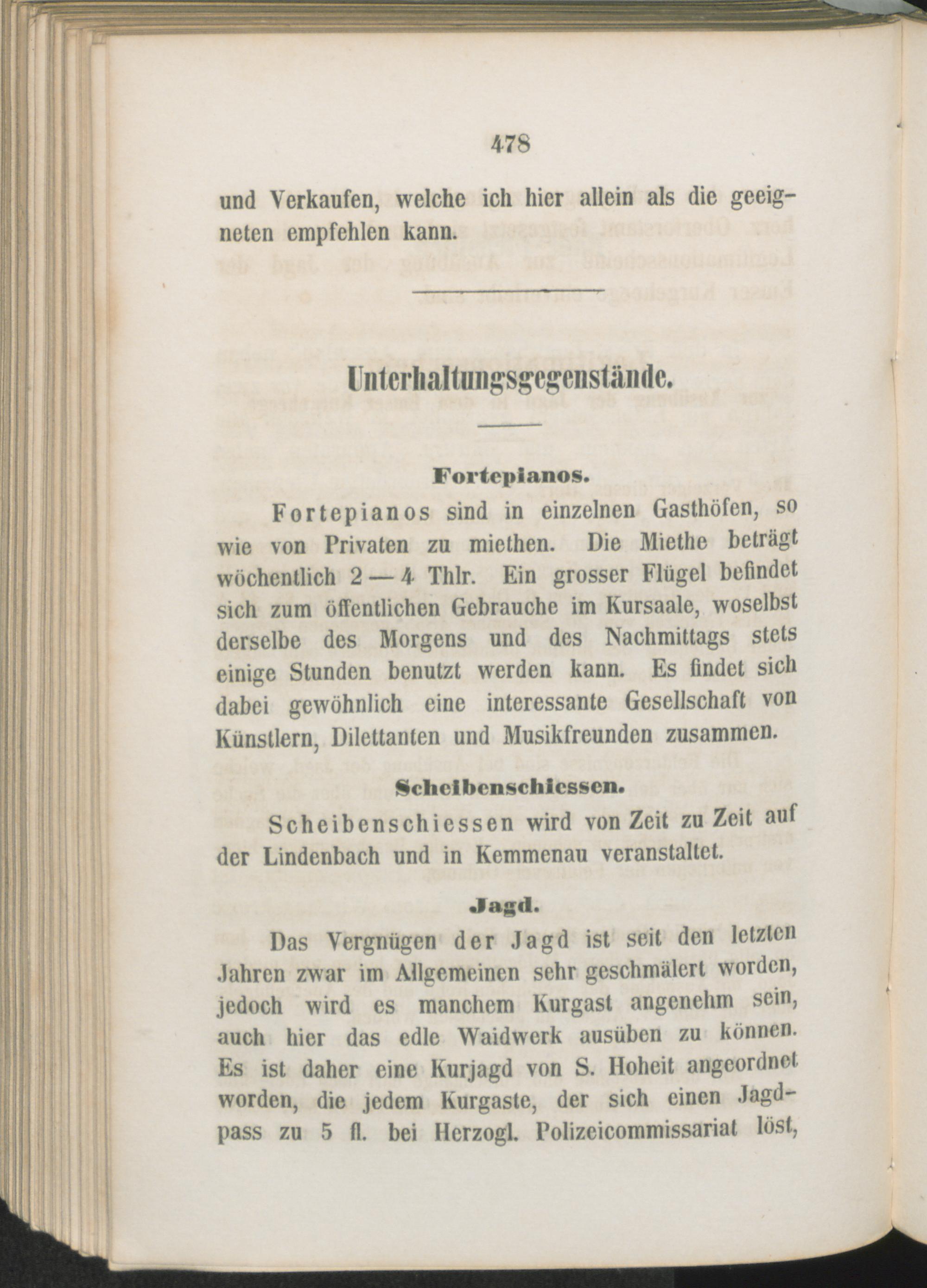 478

und Verkaufen, welche ich hier allein als die geeigneten empfehlen kann.

Unterhaltungsgegenstände.

Fortepianos.

Fortepianos sind in einzelnen Gasthöfen, so wie von Privaten zu miethen. Die Miethe beträgt wöchentlich 2 — 4 Thlr. Ein grosser Flügel befindet sich zum öffentlichen Gebrauche im Kursaale, woselbst derselbe des Morgens und des Nachmittags stets einige Stunden benutzt werden kann. Es findet sich dabei gewöhnlich eine interessante Gesellschaft von Künstlern, Dilettanten und Musikfreunden zusammen.

Scheibenschiessen.

Scheibenschiessen wird von Zeit zu Zeit auf der Lindenbach und in Kemmenau veranstaltet.

Jagd.

Das Vergnügen der Jagd ist seit den letzten Jahren zwar im Allgemeinen sehr geschmälert worden, jedoch wird es manchem Kurgast angenehm sein, auch hier das edle Waidwerk ausüben zu können. Es ist daher eine Kurjagd von S. Hoheit angeordnet worden, die jedem Kurgaste, der sich einen Jagdpass zu 5 fl. bei Herzogl. Polizeicommissariat löst,